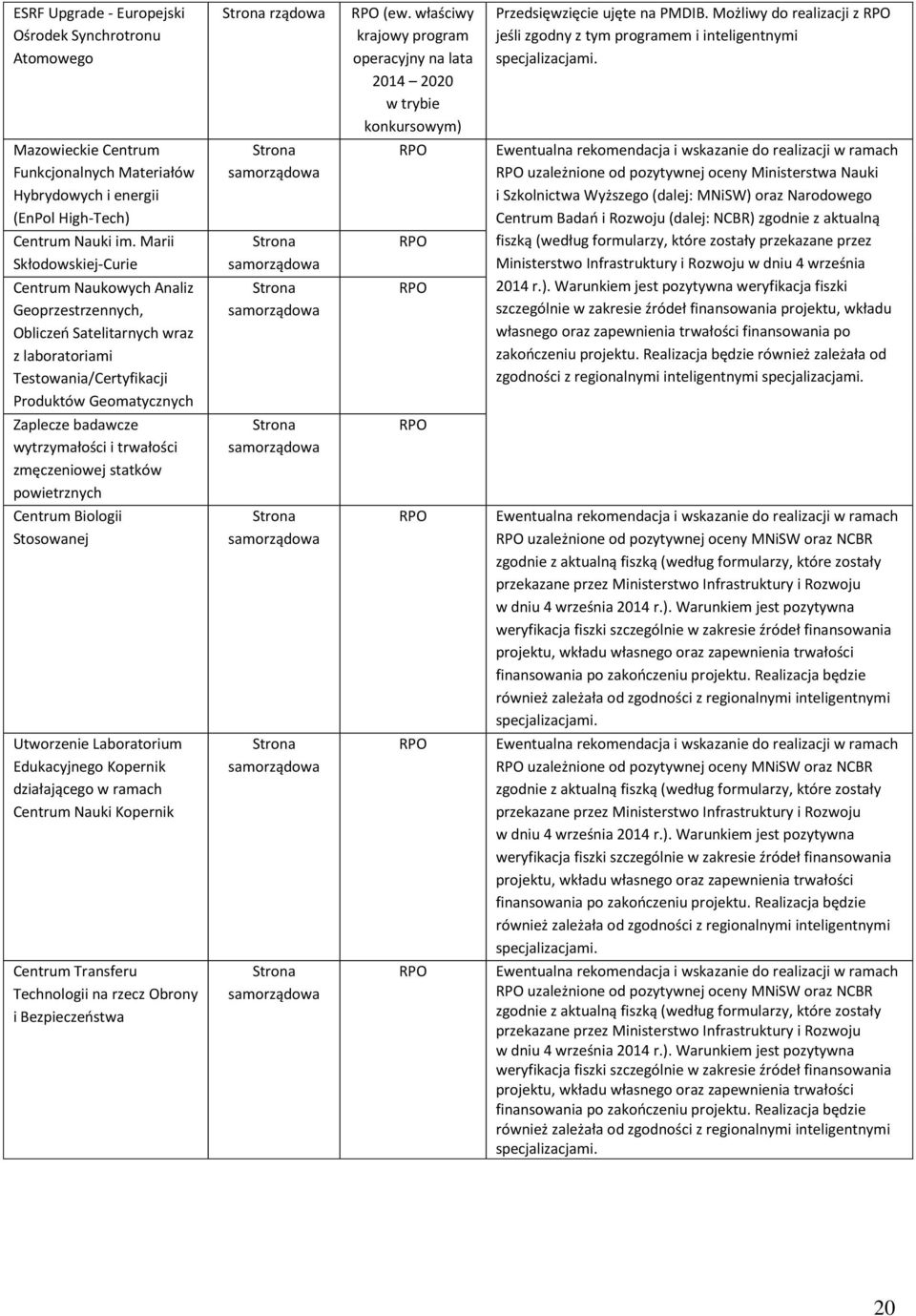 | | | | |
|---|---|---|---|
| ESRF Upgrade - Europejski Ośrodek Synchrotronu Atomowego | Strona rządowa | RPO (ew. właściwy krajowy program operacyjny na lata 2014 2020 w trybie konkursowym) | Przedsięwzięcie ujęte na PMDIB. Możliwy do realizacji z RPO jeśli zgodny z tym programem i inteligentnymi specjalizacjami. |
| Mazowieckie Centrum Funkcjonalnych Materiałów Hybrydowych i energii (EnPol High-Tech) | Strona samorządowa | RPO | Ewentualna rekomendacja i wskazanie do realizacji w ramach RPO uzależnione od pozytywnej oceny Ministerstwa Nauki i Szkolnictwa Wyższego (dalej: MNiSW) oraz Narodowego Centrum Badań i Rozwoju (dalej: NCBR) zgodnie z aktualną fiszką (według formularzy, które zostały przekazane przez Ministerstwo Infrastruktury i Rozwoju w dniu 4 września 2014 r.). Warunkiem jest pozytywna weryfikacja fiszki szczególnie w zakresie źródeł finansowania projektu, wkładu własnego oraz zapewnienia trwałości finansowania po zakończeniu projektu. Realizacja będzie również zależała od zgodności z regionalnymi inteligentnymi specjalizacjami. |
| Centrum Nauki im. Marii Skłodowskiej-Curie | Strona samorządowa | RPO | |
| Centrum Naukowych Analiz Geoprzestrzennych, Obliczeń Satelitarnych wraz z laboratoriami Testowania/Certyfikacji Produktów Geomatycznych | Strona samorządowa | RPO | |
| Zaplecze badawcze wytrzymałości i trwałości zmęczeniowej statków powietrznych | Strona samorządowa | RPO | |
| Centrum Biologii Stosowanej | Strona samorządowa | RPO | Ewentualna rekomendacja i wskazanie do realizacji w ramach RPO uzależnione od pozytywnej oceny MNiSW oraz NCBR zgodnie z aktualną fiszką (według formularzy, które zostały przekazane przez Ministerstwo Infrastruktury i Rozwoju w dniu 4 września 2014 r.). Warunkiem jest pozytywna weryfikacja fiszki szczególnie w zakresie źródeł finansowania projektu, wkładu własnego oraz zapewnienia trwałości finansowania po zakończeniu projektu. Realizacja będzie również zależała od zgodności z regionalnymi inteligentnymi specjalizacjami. |
| Utworzenie Laboratorium Edukacyjnego Kopernik działającego w ramach Centrum Nauki Kopernik | Strona samorządowa | RPO | Ewentualna rekomendacja i wskazanie do realizacji w ramach RPO uzależnione od pozytywnej oceny MNiSW oraz NCBR zgodnie z aktualną fiszką (według formularzy, które zostały przekazane przez Ministerstwo Infrastruktury i Rozwoju w dniu 4 września 2014 r.). Warunkiem jest pozytywna weryfikacja fiszki szczególnie w zakresie źródeł finansowania projektu, wkładu własnego oraz zapewnienia trwałości finansowania po zakończeniu projektu. Realizacja będzie również zależała od zgodności z regionalnymi inteligentnymi specjalizacjami. |
| Centrum Transferu Technologii na rzecz Obrony i Bezpieczeństwa | Strona samorządowa | RPO | Ewentualna rekomendacja i wskazanie do realizacji w ramach RPO uzależnione od pozytywnej oceny MNiSW oraz NCBR zgodnie z aktualną fiszką (według formularzy, które zostały przekazane przez Ministerstwo Infrastruktury i Rozwoju w dniu 4 września 2014 r.). Warunkiem jest pozytywna weryfikacja fiszki szczególnie w zakresie źródeł finansowania projektu, wkładu własnego oraz zapewnienia trwałości finansowania po zakończeniu projektu. Realizacja będzie również zależała od zgodności z regionalnymi inteligentnymi specjalizacjami. |

20